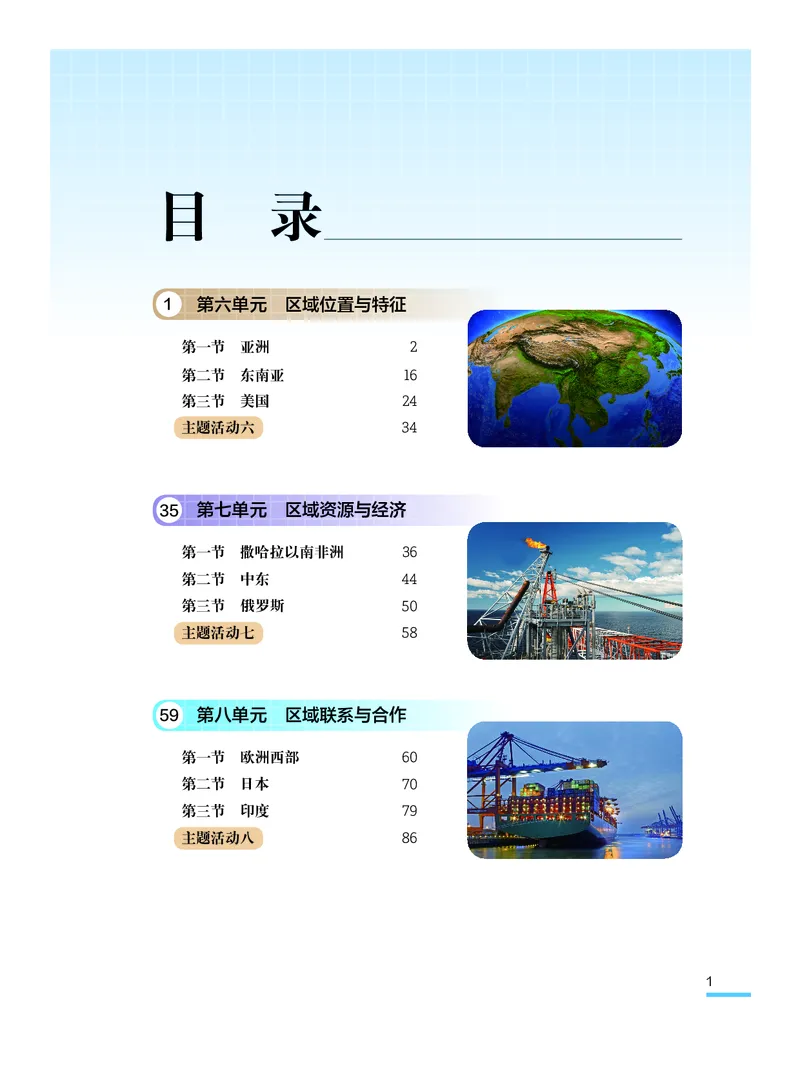 目　录

1　第六单元　区域位置与特征

第一节　亚洲　2
第二节　东南亚　16
第三节　美国　24
主题活动六　34

35　第七单元　区域资源与经济

第一节　撒哈拉以南非洲　36
第二节　中东　44
第三节　俄罗斯　50
主题活动七　58

59　第八单元　区域联系与合作

第一节　欧洲西部　60
第二节　日本　70
第三节　印度　79
主题活动八　86

1